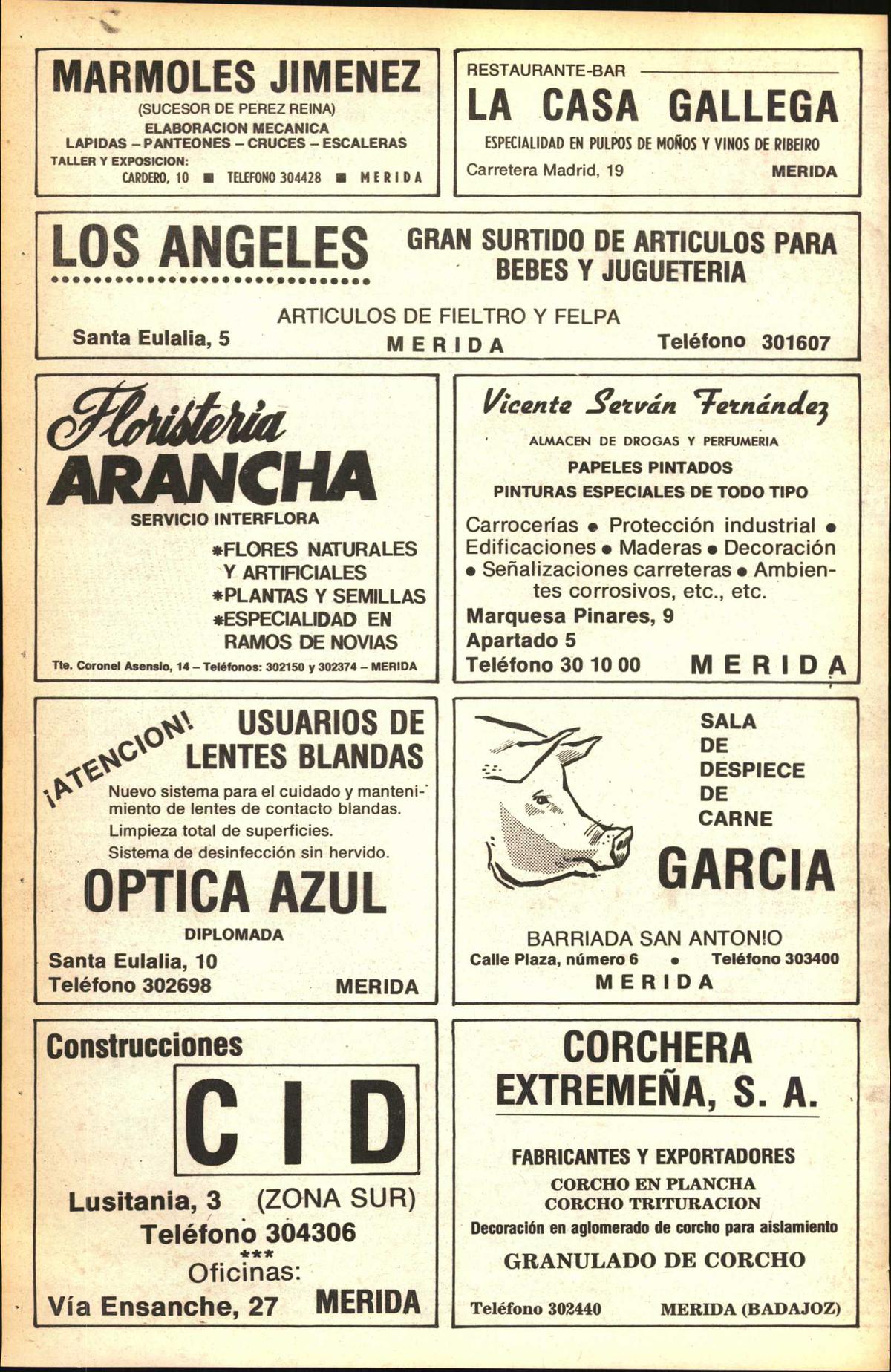 MARMOLES JIMENEZ
(SUCESOR DE PEREZ REINA)
ELABORACION MECANICA
LAPIDAS – PANTEONES – CRUCES – ESCALERAS
TALLER Y EXPOSICION:
CARDERO, 10 ■ TELEFONO 304428 ■ MERIDA

RESTAURANTE-BAR
LA CASA GALLEGA
ESPECIALIDAD EN PULPOS DE MOÑOS Y VINOS DE RIBEIRO
Carretera Madrid, 19 MERIDA

LOS ANGELES
GRAN SURTIDO DE ARTICULOS PARA BEBES Y JUGUETERIA
ARTICULOS DE FIELTRO Y FELPA
Santa Eulalia, 5 MERIDA Teléfono 301607

Floristeria
ARANCHA
SERVICIO INTERFLORA
*FLORES NATURALES Y ARTIFICIALES
*PLANTAS Y SEMILLAS
*ESPECIALIDAD EN RAMOS DE NOVIAS
Tte. Coronel Asensio, 14 – Teléfonos: 302150 y 302374 – MERIDA

Vicente Serván Fernández
ALMACEN DE DROGAS Y PERFUMERIA
PAPELES PINTADOS
PINTURAS ESPECIALES DE TODO TIPO
Carrocerías • Protección industrial • Edificaciones • Maderas • Decoración • Señalizaciones carreteras • Ambientes corrosivos, etc., etc.
Marquesa Pinares, 9
Apartado 5
Teléfono 30 10 00 MERIDA

¡ATENCION! USUARIOS DE LENTES BLANDAS
Nuevo sistema para el cuidado y mantenimiento de lentes de contacto blandas.
Limpieza total de superficies.
Sistema de desinfección sin hervido.
OPTICA AZUL
DIPLOMADA
Santa Eulalia, 10
Teléfono 302698 MERIDA

SALA DE DESPIECE DE CARNE
GARCIA
BARRIADA SAN ANTONIO
Calle Plaza, número 6 • Teléfono 303400
MERIDA

Construcciones
CID
Lusitania, 3 (ZONA SUR)
Teléfono 304306
***
Oficinas:
Vía Ensanche, 27 MERIDA

CORCHERA EXTREMEÑA, S. A.
FABRICANTES Y EXPORTADORES
CORCHO EN PLANCHA
CORCHO TRITURACION
Decoración en aglomerado de corcho para aislamiento
GRANULADO DE CORCHO
Teléfono 302440 MERIDA (BADAJOZ)